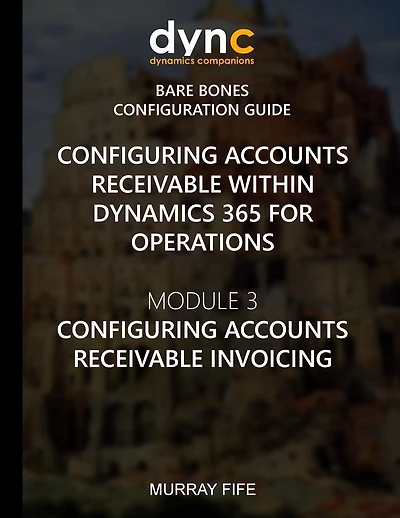 dync
dynamics companions

BARE BONES
CONFIGURATION GUIDE

CONFIGURING ACCOUNTS RECEIVABLE WITHIN DYNAMICS 365 FOR OPERATIONS

MODULE 3
CONFIGURING ACCOUNTS RECEIVABLE INVOICING

MURRAY FIFE